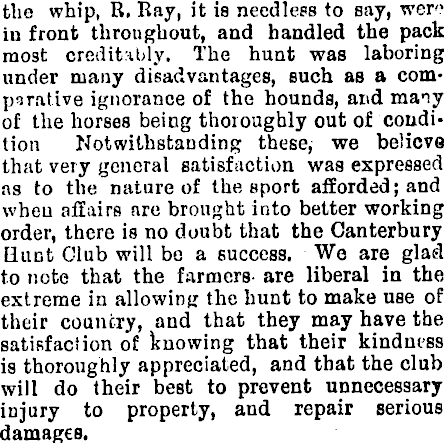 the whip, R. Ray, it is needless to say, were in front throughout, and handled the pack most creditably. The hunt was laboring under many disadvantages, such as a comparative ignorance of the hounds, and many of the horses being thoroughly out of condition Notwithstanding these, we believe that very general satisfaction was expressed as to the nature of the sport afforded; and when affairs are brought into better working order, there is no doubt that the Canterbury Hunt Club will be a success. We are glad to note that the farmers are liberal in the extreme in allowing the hunt to make use of their country, and that they may have the satisfaction of knowing that their kindness is thoroughly appreciated, and that the club will do their best to prevent unnecessary injury to property, and repair serious damages.